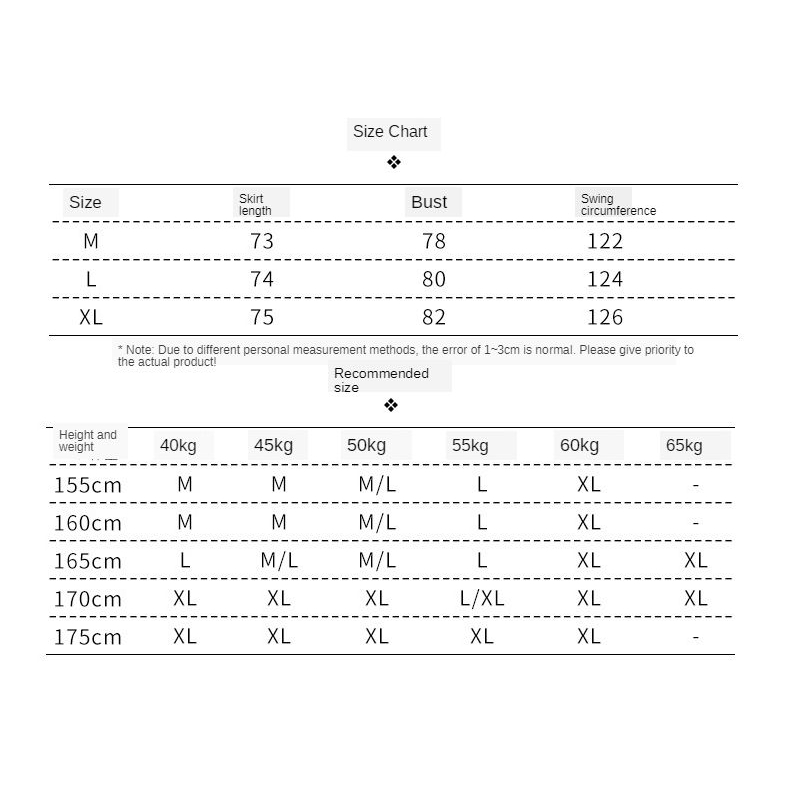 Size Chart

❖

| Size | Skirt length | Bust | Swing circumference |
|---|---|---|---|
| M | 73 | 78 | 122 |
| L | 74 | 80 | 124 |
| XL | 75 | 82 | 126 |

* Note: Due to different personal measurement methods, the error of 1~3cm is normal. Please give priority to the actual product!

Recommended size

❖

| Height and weight | 40kg | 45kg | 50kg | 55kg | 60kg | 65kg |
|---|---|---|---|---|---|---|
| 155cm | M | M | M/L | L | XL | - |
| 160cm | M | M | M/L | L | XL | - |
| 165cm | L | M/L | M/L | L | XL | XL |
| 170cm | XL | XL | XL | L/XL | XL | XL |
| 175cm | XL | XL | XL | XL | XL | - |